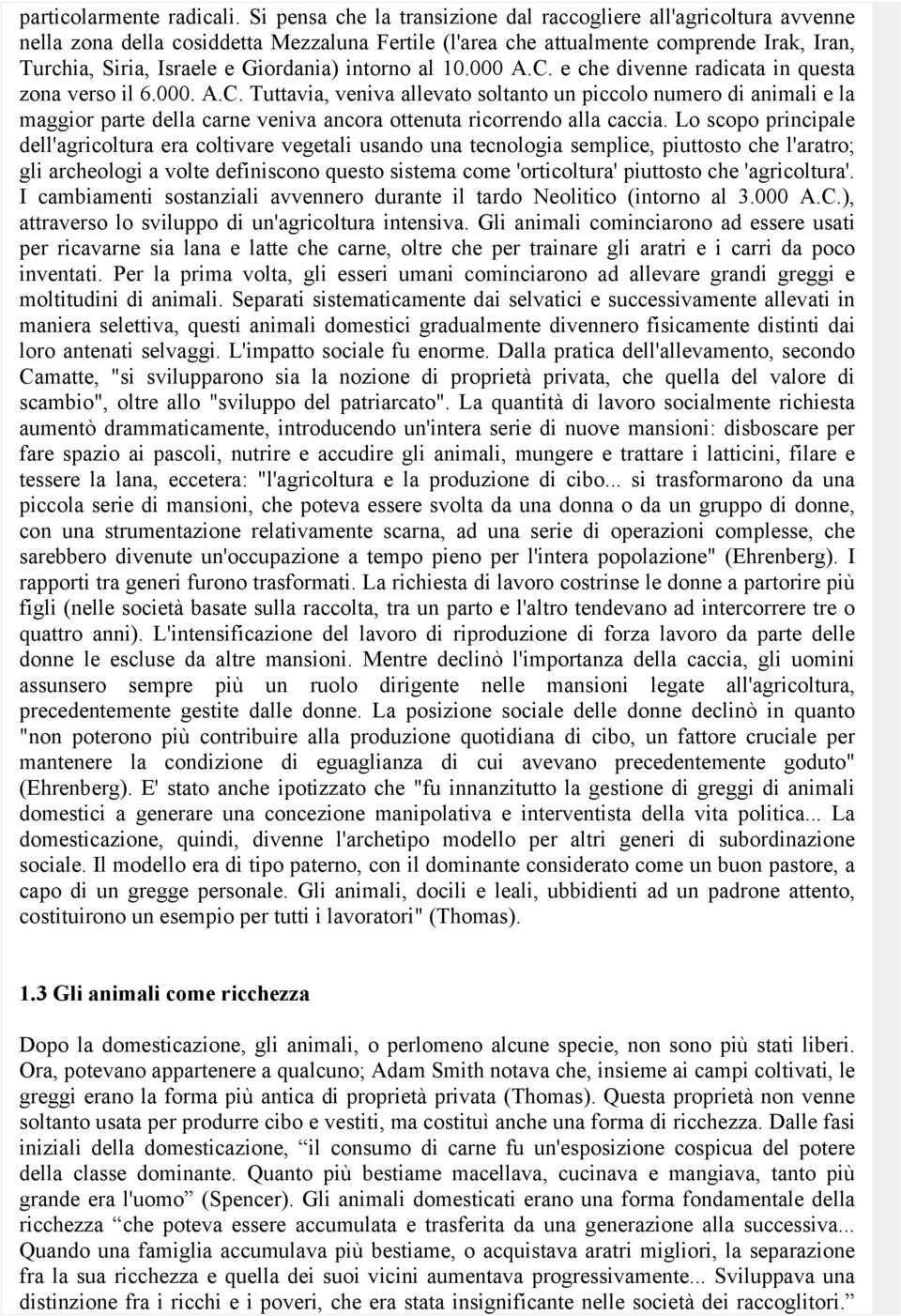 particolarmente radicali. Si pensa che la transizione dal raccogliere all'agricoltura avvenne nella zona della cosiddetta Mezzaluna Fertile (l'area che attualmente comprende Irak, Iran, Turchia, Siria, Israele e Giordania) intorno al 10.000 A.C. e che divenne radicata in questa zona verso il 6.000. A.C. Tuttavia, veniva allevato soltanto un piccolo numero di animali e la maggior parte della carne veniva ancora ottenuta ricorrendo alla caccia. Lo scopo principale dell'agricoltura era coltivare vegetali usando una tecnologia semplice, piuttosto che l'aratro; gli archeologi a volte definiscono questo sistema come 'orticoltura' piuttosto che 'agricoltura'. I cambiamenti sostanziali avvennero durante il tardo Neolitico (intorno al 3.000 A.C.), attraverso lo sviluppo di un'agricoltura intensiva. Gli animali cominciarono ad essere usati per ricavarne sia lana e latte che carne, oltre che per trainare gli aratri e i carri da poco inventati. Per la prima volta, gli esseri umani cominciarono ad allevare grandi greggi e moltitudini di animali. Separati sistematicamente dai selvatici e successivamente allevati in maniera selettiva, questi animali domestici gradualmente divennero fisicamente distinti dai loro antenati selvaggi. L'impatto sociale fu enorme. Dalla pratica dell'allevamento, secondo Camatte, "si svilupparono sia la nozione di proprietà privata, che quella del valore di scambio", oltre allo "sviluppo del patriarcato". La quantità di lavoro socialmente richiesta aumentò drammaticamente, introducendo un'intera serie di nuove mansioni: disboscare per fare spazio ai pascoli, nutrire e accudire gli animali, mungere e trattare i latticini, filare e tessere la lana, eccetera: "l'agricoltura e la produzione di cibo... si trasformarono da una piccola serie di mansioni, che poteva essere svolta da una donna o da un gruppo di donne, con una strumentazione relativamente scarna, ad una serie di operazioni complesse, che sarebbero divenute un'occupazione a tempo pieno per l'intera popolazione" (Ehrenberg). I rapporti tra generi furono trasformati. La richiesta di lavoro costrinse le donne a partorire più figli (nelle società basate sulla raccolta, tra un parto e l'altro tendevano ad intercorrere tre o quattro anni). L'intensificazione del lavoro di riproduzione di forza lavoro da parte delle donne le escluse da altre mansioni. Mentre declinò l'importanza della caccia, gli uomini assunsero sempre più un ruolo dirigente nelle mansioni legate all'agricoltura, precedentemente gestite dalle donne. La posizione sociale delle donne declinò in quanto "non poterono più contribuire alla produzione quotidiana di cibo, un fattore cruciale per mantenere la condizione di eguaglianza di cui avevano precedentemente goduto" (Ehrenberg). E' stato anche ipotizzato che "fu innanzitutto la gestione di greggi di animali domestici a generare una concezione manipolativa e interventista della vita politica... La domesticazione, quindi, divenne l'archetipo modello per altri generi di subordinazione sociale. Il modello era di tipo paterno, con il dominante considerato come un buon pastore, a capo di un gregge personale. Gli animali, docili e leali, ubbidienti ad un padrone attento, costituirono un esempio per tutti i lavoratori" (Thomas).

1.3 Gli animali come ricchezza

Dopo la domesticazione, gli animali, o perlomeno alcune specie, non sono più stati liberi. Ora, potevano appartenere a qualcuno; Adam Smith notava che, insieme ai campi coltivati, le greggi erano la forma più antica di proprietà privata (Thomas). Questa proprietà non venne soltanto usata per produrre cibo e vestiti, ma costituì anche una forma di ricchezza. Dalle fasi iniziali della domesticazione, “il consumo di carne fu un'esposizione cospicua del potere della classe dominante. Quanto più bestiame macellava, cucinava e mangiava, tanto più grande era l'uomo” (Spencer). Gli animali domesticati erano una forma fondamentale della ricchezza “che poteva essere accumulata e trasferita da una generazione alla successiva... Quando una famiglia accumulava più bestiame, o acquistava aratri migliori, la separazione fra la sua ricchezza e quella dei suoi vicini aumentava progressivamente... Sviluppava una distinzione fra i ricchi e i poveri, che era stata insignificante nelle società dei raccoglitori.”